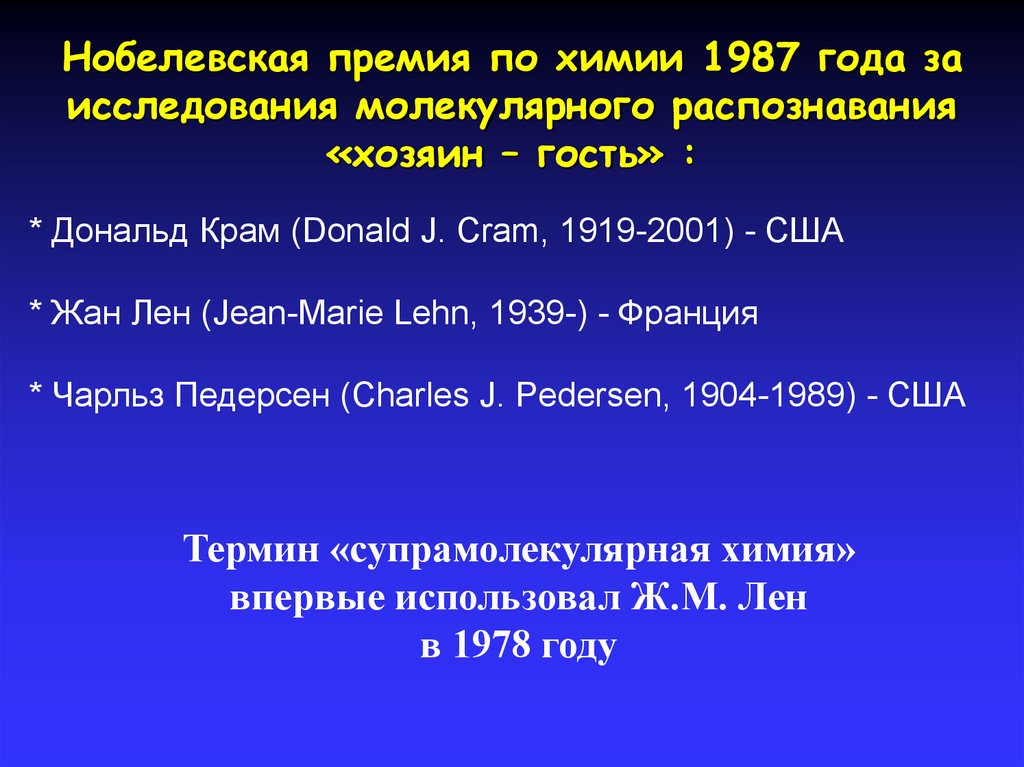 Нобелевская премия по химии 1987 года за исследования молекулярного распознавания «хозяин – гость» :

* Дональд Крам (Donald J. Cram, 1919-2001) - США

* Жан Лен (Jean-Marie Lehn, 1939-) - Франция

* Чарльз Педерсен (Charles J. Pedersen, 1904-1989) - США

Термин «супрамолекулярная химия»
впервые использовал Ж.М. Лен
в 1978 году